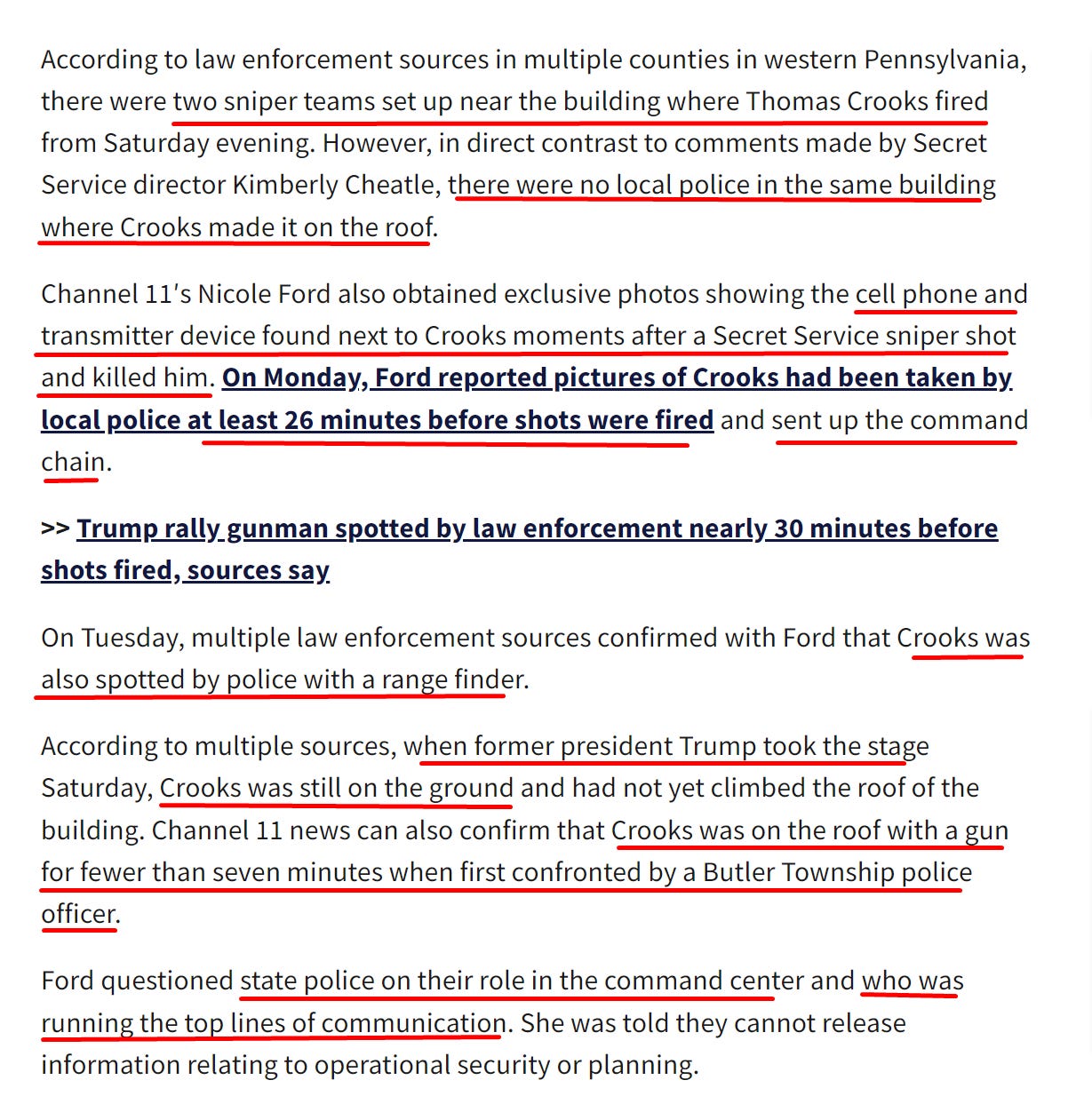 According to law enforcement sources in multiple counties in western Pennsylvania, there were two sniper teams set up near the building where Thomas Crooks fired from Saturday evening. However, in direct contrast to comments made by Secret Service director Kimberly Cheatle, there were no local police in the same building where Crooks made it on the roof.

Channel 11's Nicole Ford also obtained exclusive photos showing the cell phone and transmitter device found next to Crooks moments after a Secret Service sniper shot and killed him. On Monday, Ford reported pictures of Crooks had been taken by local police at least 26 minutes before shots were fired and sent up the command chain.

>> Trump rally gunman spotted by law enforcement nearly 30 minutes before shots fired, sources say

On Tuesday, multiple law enforcement sources confirmed with Ford that Crooks was also spotted by police with a range finder.

According to multiple sources, when former president Trump took the stage Saturday, Crooks was still on the ground and had not yet climbed the roof of the building. Channel 11 news can also confirm that Crooks was on the roof with a gun for fewer than seven minutes when first confronted by a Butler Township police officer.

Ford questioned state police on their role in the command center and who was running the top lines of communication. She was told they cannot release information relating to operational security or planning.